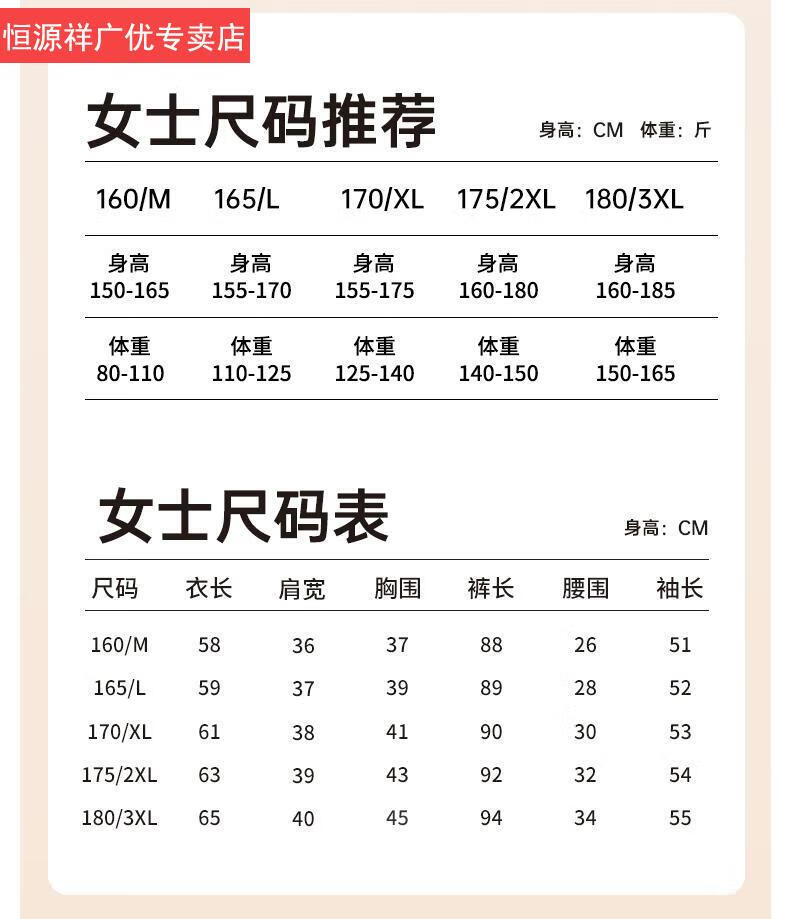 恒源祥广优专卖店

女士尺码推荐

身高：CM 体重：斤

| 160/M | 165/L | 170/XL | 175/2XL | 180/3XL |
|---|---|---|---|---|
| 身高 150-165 | 身高 155-170 | 身高 155-175 | 身高 160-180 | 身高 160-185 |
| 体重 80-110 | 体重 110-125 | 体重 125-140 | 体重 140-150 | 体重 150-165 |

女士尺码表

身高：CM

| 尺码 | 衣长 | 肩宽 | 胸围 | 裤长 | 腰围 | 袖长 |
|---|---|---|---|---|---|---|
| 160/M | 58 | 36 | 37 | 88 | 26 | 51 |
| 165/L | 59 | 37 | 39 | 89 | 28 | 52 |
| 170/XL | 61 | 38 | 41 | 90 | 30 | 53 |
| 175/2XL | 63 | 39 | 43 | 92 | 32 | 54 |
| 180/3XL | 65 | 40 | 45 | 94 | 34 | 55 |